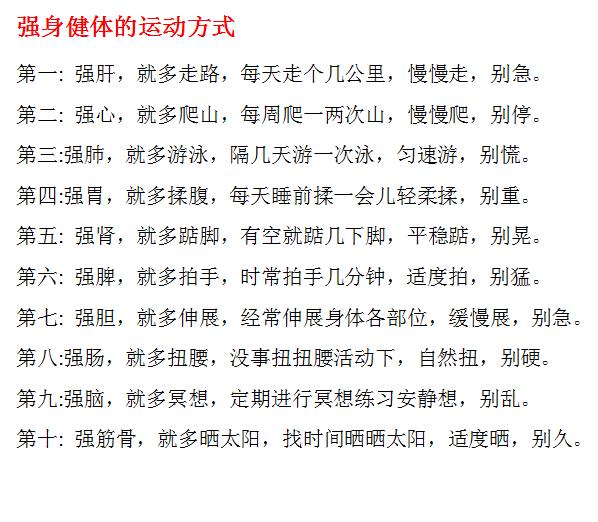 强身健体的运动方式

第一: 强肝，就多走路，每天走个几公里，慢慢走，别急。

第二: 强心，就多爬山，每周爬一两次山，慢慢爬，别停。

第三:强肺，就多游泳，隔几天游一次泳，匀速游，别慌。

第四:强胃，就多揉腹，每天睡前揉一会儿轻柔揉，别重。

第五: 强肾，就多踮脚，有空就踮几下脚，平稳踮，别晃。

第六: 强脾，就多拍手，时常拍手几分钟，适度拍，别猛。

第七: 强胆，就多伸展，经常伸展身体各部位，缓慢展，别急。

第八:强肠，就多扭腰，没事扭扭腰活动下，自然扭，别硬。

第九:强脑，就多冥想，定期进行冥想练习安静想，别乱。

第十: 强筋骨，就多晒太阳，找时间晒晒太阳，适度晒，别久。